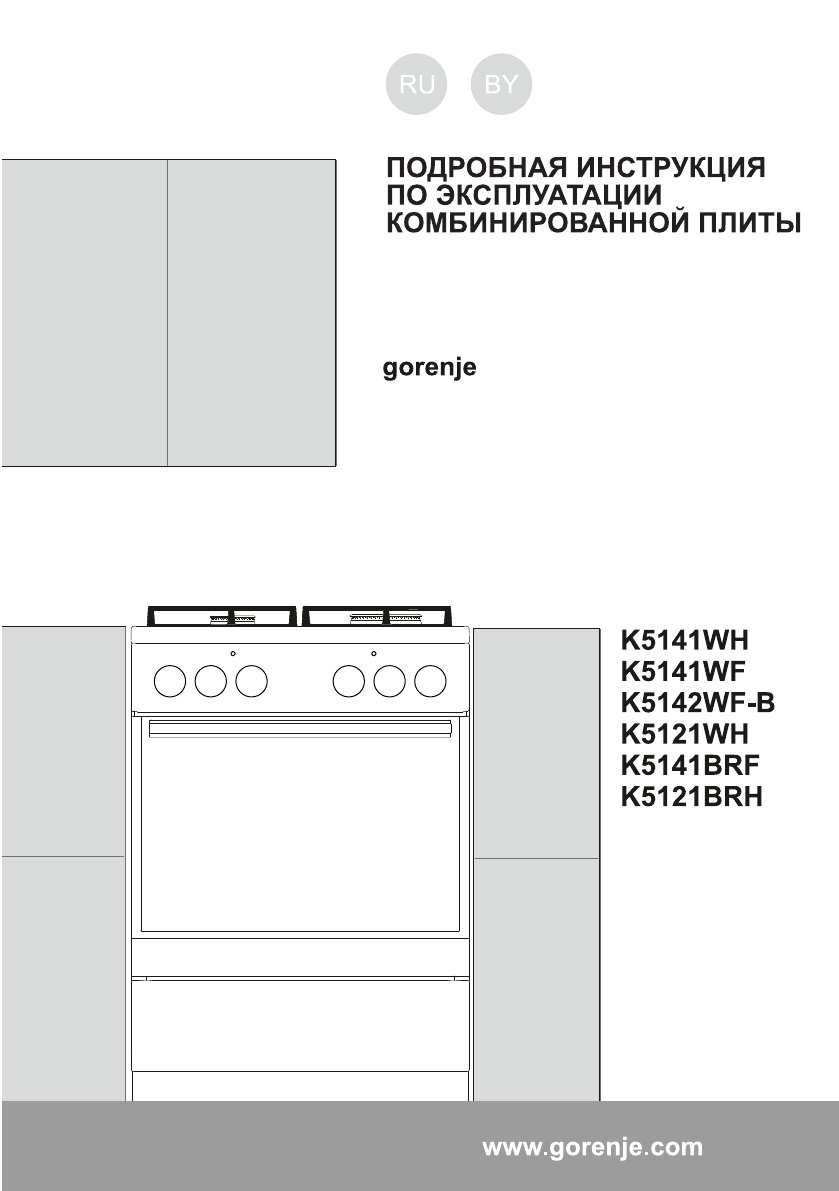 RU BY

ПОДРОБНАЯ ИНСТРУКЦИЯ ПО ЭКСПЛУАТАЦИИ КОМБИНИРОВАННОЙ ПЛИТЫ

gorenje

K5141WH
K5141WF
K5142WF-B
K5121WH
K5141BRF
K5121BRH

www.gorenje.com